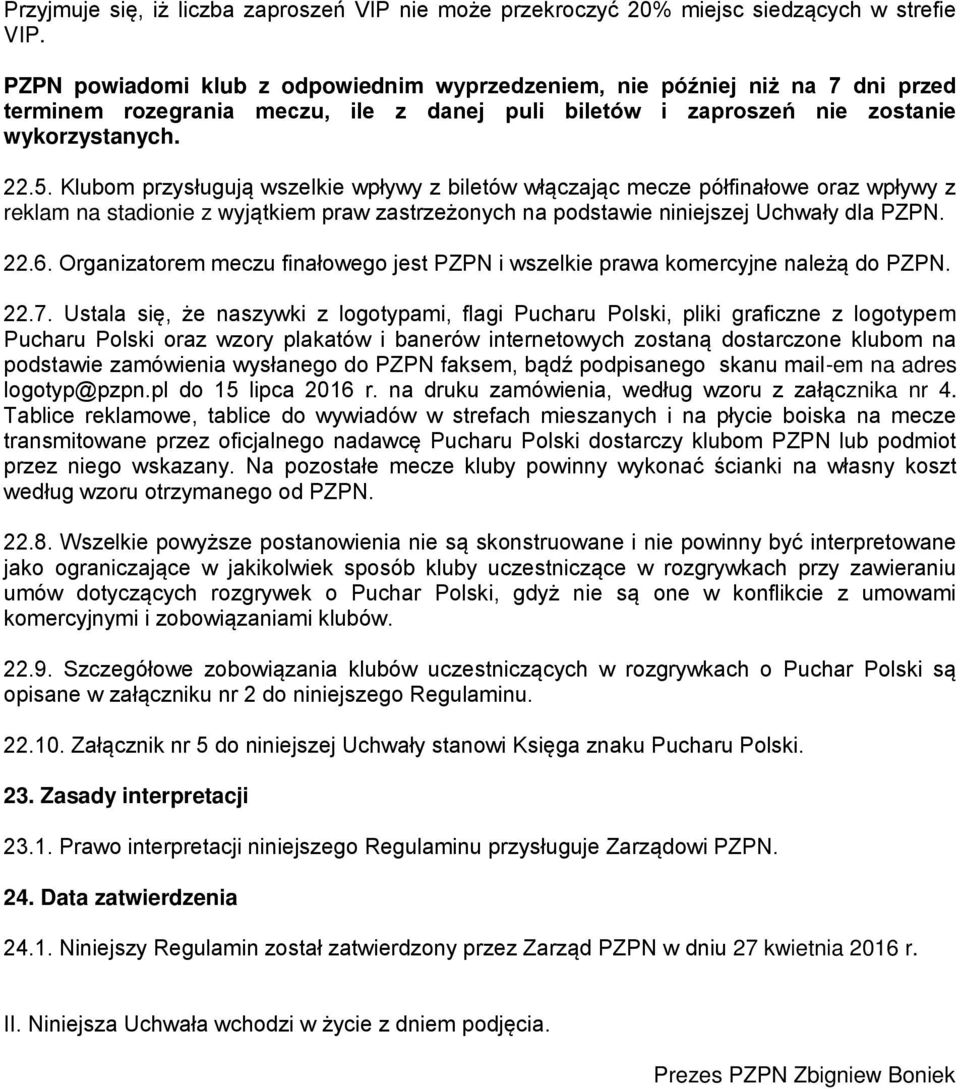 Przyjmuje się, iż liczba zaproszeń VIP nie może przekroczyć 20% miejsc siedzących w strefie VIP.

PZPN powiadomi klub z odpowiednim wyprzedzeniem, nie później niż na 7 dni przed terminem rozegrania meczu, ile z danej puli biletów i zaproszeń nie zostanie wykorzystanych.

22.5. Klubom przysługują wszelkie wpływy z biletów włączając mecze półfinałowe oraz wpływy z reklam na stadionie z wyjątkiem praw zastrzeżonych na podstawie niniejszej Uchwały dla PZPN.

22.6. Organizatorem meczu finałowego jest PZPN i wszelkie prawa komercyjne należą do PZPN.

22.7. Ustala się, że naszywki z logotypami, flagi Pucharu Polski, pliki graficzne z logotypem Pucharu Polski oraz wzory plakatów i banerów internetowych zostaną dostarczone klubom na podstawie zamówienia wysłanego do PZPN faksem, bądź podpisanego skanu mail-em na adres logotyp@pzpn.pl do 15 lipca 2016 r. na druku zamówienia, według wzoru z załącznika nr 4. Tablice reklamowe, tablice do wywiadów w strefach mieszanych i na płycie boiska na mecze transmitowane przez oficjalnego nadawcę Pucharu Polski dostarczy klubom PZPN lub podmiot przez niego wskazany. Na pozostałe mecze kluby powinny wykonać ścianki na własny koszt według wzoru otrzymanego od PZPN.

22.8. Wszelkie powyższe postanowienia nie są skonstruowane i nie powinny być interpretowane jako ograniczające w jakikolwiek sposób kluby uczestniczące w rozgrywkach przy zawieraniu umów dotyczących rozgrywek o Puchar Polski, gdyż nie są one w konflikcie z umowami komercyjnymi i zobowiązaniami klubów.

22.9. Szczegółowe zobowiązania klubów uczestniczących w rozgrywkach o Puchar Polski są opisane w załączniku nr 2 do niniejszego Regulaminu.

22.10. Załącznik nr 5 do niniejszej Uchwały stanowi Księga znaku Pucharu Polski.

23. Zasady interpretacji

23.1. Prawo interpretacji niniejszego Regulaminu przysługuje Zarządowi PZPN.

24. Data zatwierdzenia

24.1. Niniejszy Regulamin został zatwierdzony przez Zarząd PZPN w dniu 27 kwietnia 2016 r.

II. Niniejsza Uchwała wchodzi w życie z dniem podjęcia.

Prezes PZPN Zbigniew Boniek